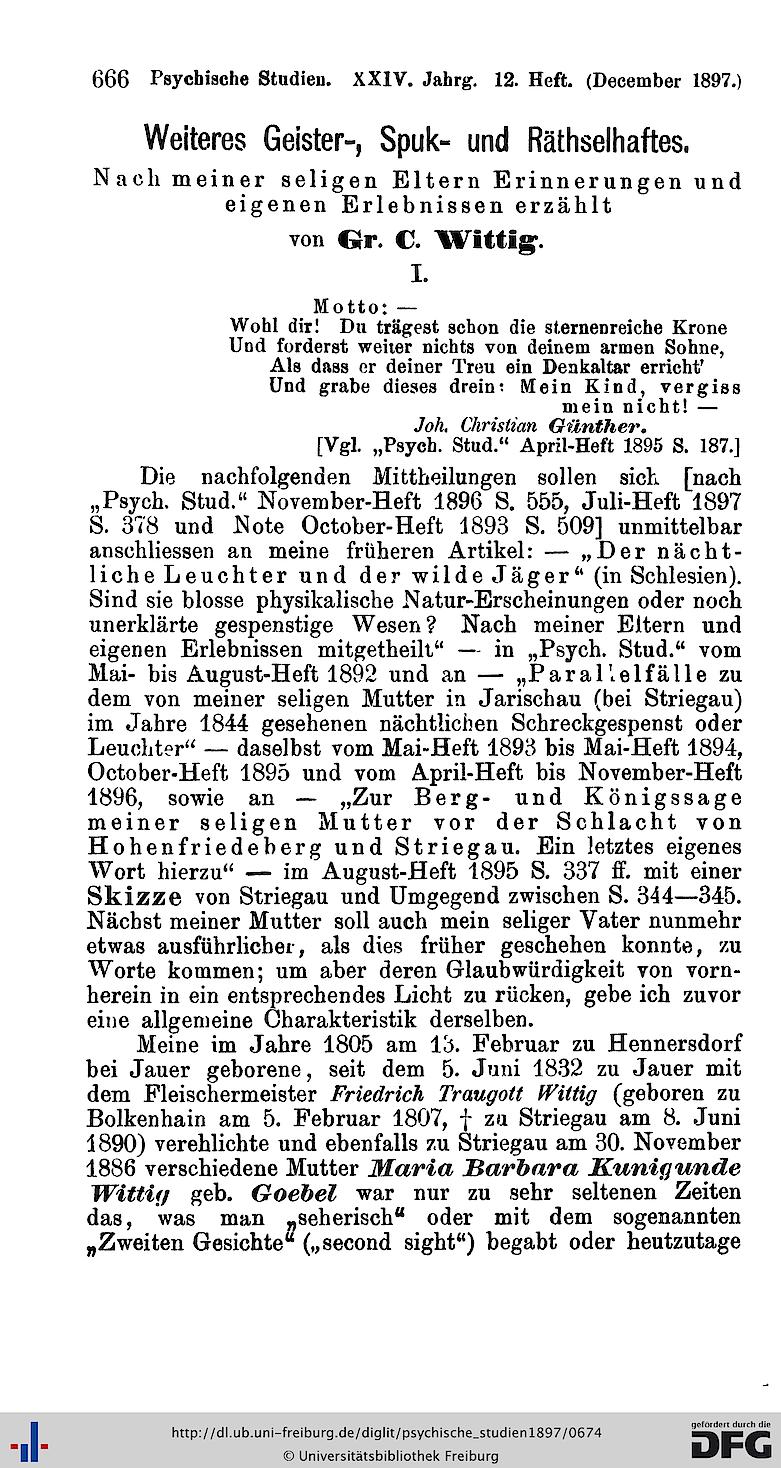 666 Psychische Studien. XXIV. Jahrg. 12. Heft. (December 1897.)

Weiteres Geister-, Spuk- und Räthselhaftes.

Nach meiner seligen Eltern Erinnerungen und eigenen Erlebnissen erzählt

von Gr. C. Wittig.

I.

Motto: —
Wohl dir! Du trägest schon die sternenreiche Krone
Und forderst weiter nichts von deinem armen Sohne,
Als dass er deiner Treu ein Denkaltar erricht'
Und grabe dieses drein: Mein Kind, vergiss mein nicht! —
Joh. Christian Günther.
[Vgl. „Psych. Stud." April-Heft 1895 S. 187.]

Die nachfolgenden Mittheilungen sollen sich [nach „Psych. Stud." November-Heft 1896 S. 555, Juli-Heft 1897 S. 378 und Note October-Heft 1893 S. 509] unmittelbar anschliessen an meine früheren Artikel: — „Der nächtliche Leuchter und der wilde Jäger" (in Schlesien). Sind sie blosse physikalische Natur-Erscheinungen oder noch unerklärte gespenstige Wesen? Nach meiner Eltern und eigenen Erlebnissen mitgetheilt" — in „Psych. Stud." vom Mai- bis August-Heft 1892 und an — „Parallelfälle zu dem von meiner seligen Mutter in Jarischau (bei Striegau) im Jahre 1844 gesehenen nächtlichen Schreckgespenst oder Leuchter" — daselbst vom Mai-Heft 1893 bis Mai-Heft 1894, October-Heft 1895 und vom April-Heft bis November-Heft 1896, sowie an — „Zur Berg- und Königssage meiner seligen Mutter vor der Schlacht von Hohenfriedeberg und Striegau. Ein letztes eigenes Wort hierzu" — im August-Heft 1895 S. 337 ff. mit einer Skizze von Striegau und Umgegend zwischen S. 344—345. Nächst meiner Mutter soll auch mein seliger Vater nunmehr etwas ausführlicher, als dies früher geschehen konnte, zu Worte kommen; um aber deren Glaubwürdigkeit von vornherein in ein entsprechendes Licht zu rücken, gebe ich zuvor eine allgemeine Charakteristik derselben.

Meine im Jahre 1805 am 15. Februar zu Hennersdorf bei Jauer geborene, seit dem 5. Juni 1832 zu Jauer mit dem Fleischermeister Friedrich Traugott Wittig (geboren zu Bolkenhain am 5. Februar 1807, † zu Striegau am 8. Juni 1890) verehlichte und ebenfalls zu Striegau am 30. November 1886 verschiedene Mutter Maria Barbara Kunigunde Wittig geb. Goebel war nur zu sehr seltenen Zeiten das, was man „seherisch" oder mit dem sogenannten „Zweiten Gesichte" („second sight") begabt oder heutzutage

http://dl.ub.uni-freiburg.de/diglit/psychische_studien1897/0674
© Universitätsbibliothek Freiburg
gefördert durch die DFG